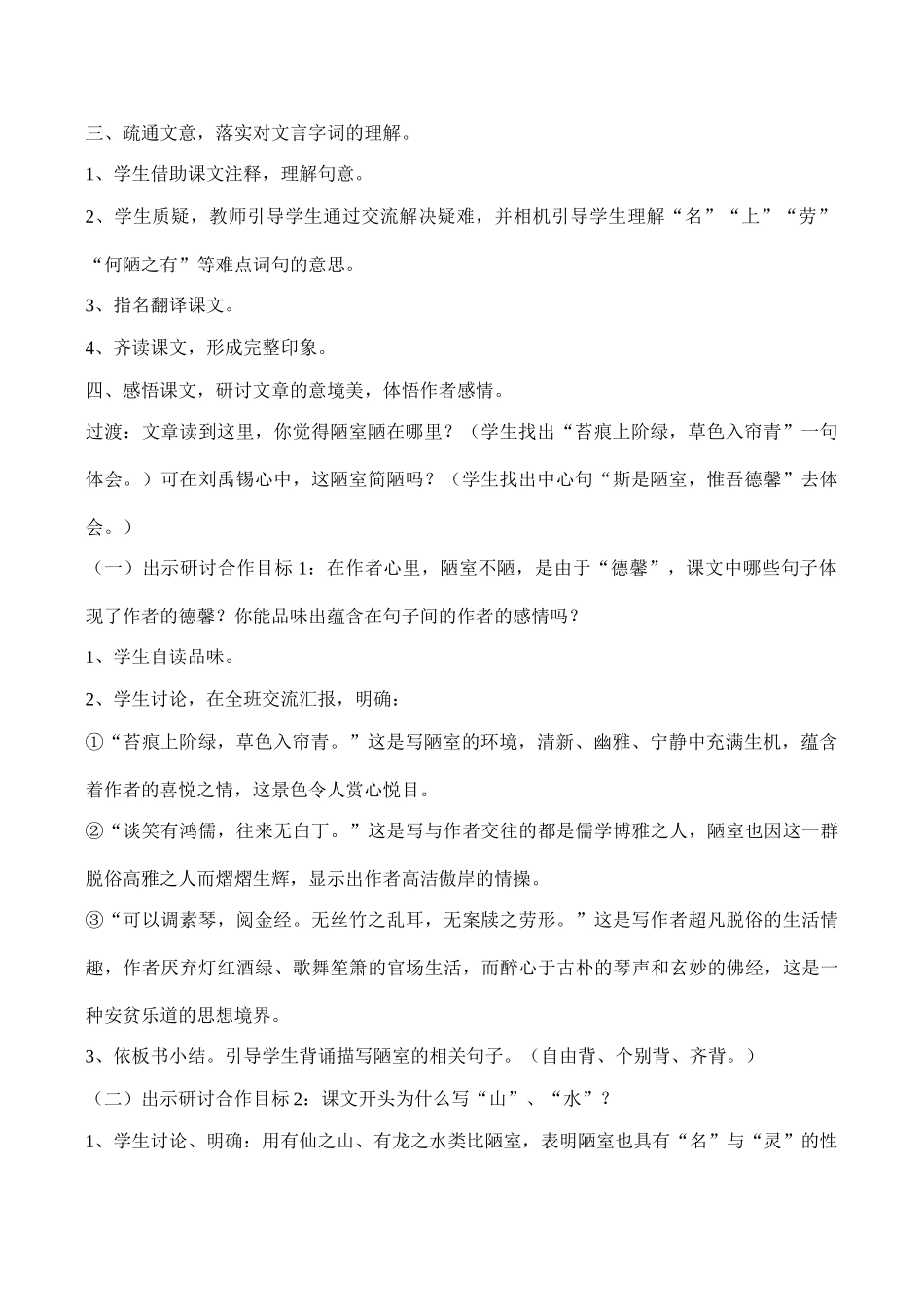 三、疏通文意，落实对文言字词的理解。

1、学生借助课文注释，理解句意。

2、学生质疑，教师引导学生通过交流解决疑难，并相机引导学生理解“名”“上”“劳”“何陋之有”等难点词句的意思。

3、指名翻译课文。

4、齐读课文，形成完整印象。

四、感悟课文，研讨文章的意境美，体悟作者感情。

过渡：文章读到这里，你觉得陋室陋在哪里？（学生找出“苔痕上阶绿，草色入帘青”一句体会。）可在刘禹锡心中，这陋室简陋吗？（学生找出中心句“斯是陋室，惟吾德馨”去体会。）

（一）出示研讨合作目标 1：在作者心里，陋室不陋，是由于“德馨”，课文中哪些句子体现了作者的德馨？你能品味出蕴含在句子间的作者的感情吗？

1、学生自读品味。

2、学生讨论，在全班交流汇报，明确：

①“苔痕上阶绿，草色入帘青。”这是写陋室的环境，清新、幽雅、宁静中充满生机，蕴含着作者的喜悦之情，这景色令人赏心悦目。

②“谈笑有鸿儒，往来无白丁。”这是写与作者交往的都是儒学博雅之人，陋室也因这一群脱俗高雅之人而熠熠生辉，显示出作者高洁傲岸的情操。

③“可以调素琴，阅金经。无丝竹之乱耳，无案牍之劳形。”这是写作者超凡脱俗的生活情趣，作者厌弃灯红酒绿、歌舞笙箫的官场生活，而醉心于古朴的琴声和玄妙的佛经，这是一种安贫乐道的思想境界。

3、依板书小结。引导学生背诵描写陋室的相关句子。（自由背、个别背、齐背。）

（二）出示研讨合作目标 2：课文开头为什么写“山”、“水”？

1、学生讨论、明确：用有仙之山、有龙之水类比陋室，表明陋室也具有“名”与“灵”的性